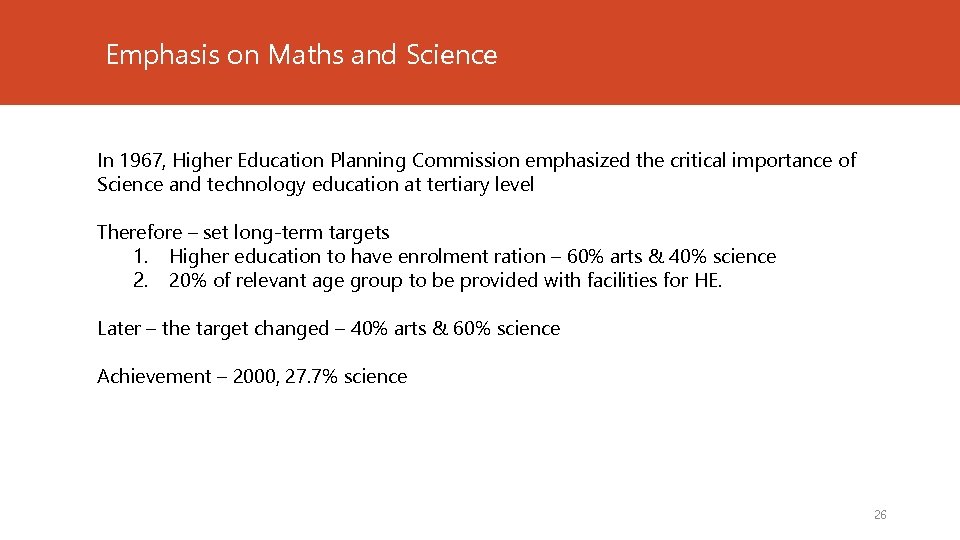 Emphasis on Maths and Science

In 1967, Higher Education Planning Commission emphasized the critical importance of Science and technology education at tertiary level

Therefore – set long-term targets
1. Higher education to have enrolment ration – 60% arts & 40% science
2. 20% of relevant age group to be provided with facilities for HE.

Later – the target changed – 40% arts & 60% science

Achievement – 2000, 27.7% science

26